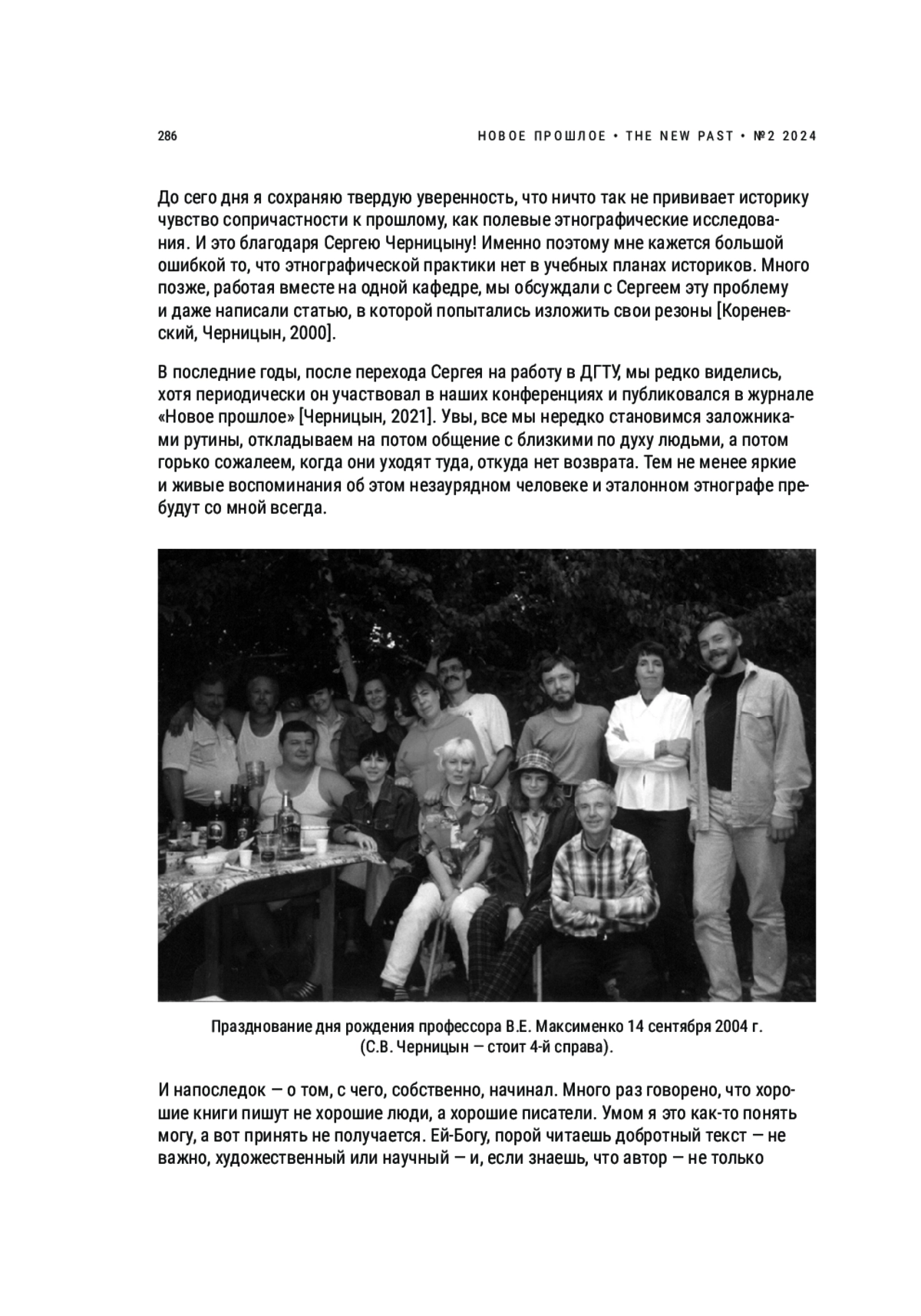 286

НОВОЕ ПРОШЛОЕ • THE NEW PAST • №2 2024

До сего дня я сохраняю твердую уверенность, что ничто так не прививает историку чувство сопричастности к прошлому, как полевые этнографические исследования. И это благодаря Сергею Черницыну! Именно поэтому мне кажется большой ошибкой то, что этнографической практики нет в учебных планах историков. Много позже, работая вместе на одной кафедре, мы обсуждали с Сергеем эту проблему и даже написали статью, в которой попытались изложить свои резоны [Кореневский, Черницын, 2000].

В последние годы, после перехода Сергея на работу в ДГТУ, мы редко виделись, хотя периодически он участвовал в наших конференциях и публиковался в журнале «Новое прошлое» [Черницын, 2021]. Увы, все мы нередко становимся заложниками рутины, откладываем на потом общение с близкими по духу людьми, а потом горько сожалеем, когда они уходят туда, откуда нет возврата. Тем не менее яркие и живые воспоминания об этом незаурядном человеке и эталонном этнографе пребудут со мной всегда.

Празднование дня рождения профессора В.Е. Максименко 14 сентября 2004 г. (С.В. Черницын — стоит 4-й справа).

И напоследок — о том, с чего, собственно, начинал. Много раз говорено, что хорошие книги пишут не хорошие люди, а хорошие писатели. Умом я это как-то понять могу, а вот принять не получается. Ей-Богу, порой читаешь добротный текст — не важно, художественный или научный — и, если знаешь, что автор — не только